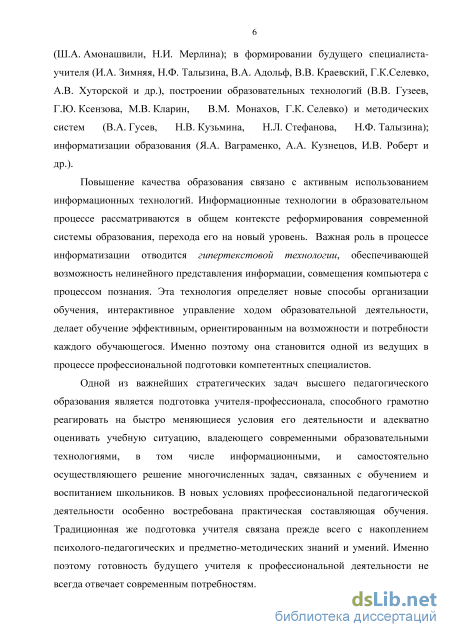 6

(Ш.А. Амонашвили, Н.И. Мерлина); в формировании будущего специалиста-учителя (И.А. Зимняя, Н.Ф. Талызина, В.А. Адольф, В.В. Краевский, Г.К.Селевко, А.В. Хуторской и др.), построении образовательных технологий (В.В. Гузеев, Г.Ю. Ксензова, М.В. Кларин, В.М. Монахов, Г.К. Селевко) и методических систем (В.А. Гусев, Н.В. Кузьмина, Н.Л. Стефанова, Н.Ф. Талызина); информатизации образования (Я.А. Ваграменко, А.А. Кузнецов, И.В. Роберт и др.).

Повышение качества образования связано с активным использованием информационных технологий. Информационные технологии в образовательном процессе рассматриваются в общем контексте реформирования современной системы образования, перехода его на новый уровень. Важная роль в процессе информатизации отводится гипертекстовой технологии, обеспечивающей возможность нелинейного представления информации, совмещения компьютера с процессом познания. Эта технология определяет новые способы организации обучения, интерактивное управление ходом образовательной деятельности, делает обучение эффективным, ориентированным на возможности и потребности каждого обучающегося. Именно поэтому она становится одной из ведущих в процессе профессиональной подготовки компетентных специалистов.

Одной из важнейших стратегических задач высшего педагогического образования является подготовка учителя-профессионала, способного грамотно реагировать на быстро меняющиеся условия его деятельности и адекватно оценивать учебную ситуацию, владеющего современными образовательными технологиями, в том числе информационными, и самостоятельно осуществляющего решение многочисленных задач, связанных с обучением и воспитанием школьников. В новых условиях профессиональной педагогической деятельности особенно востребована практическая составляющая обучения. Традиционная же подготовка учителя связана прежде всего с накоплением психолого-педагогических и предметно-методических знаний и умений. Именно поэтому готовность будущего учителя к профессиональной деятельности не всегда отвечает современным потребностям.

dsLib.net
библиотека диссертаций